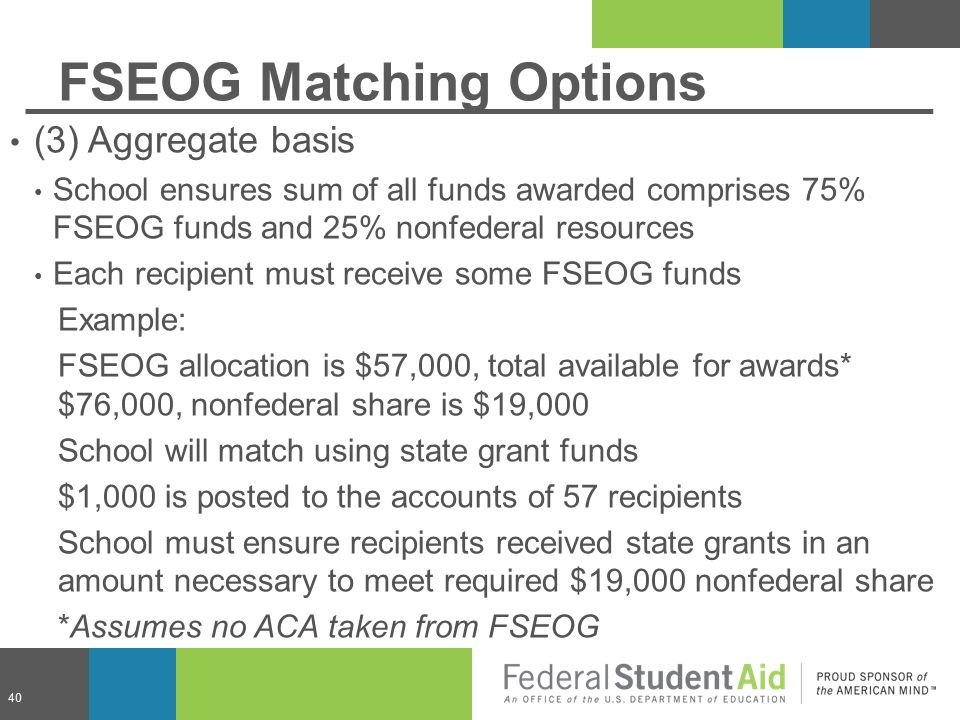 FSEOG Matching Options

• (3) Aggregate basis

• School ensures sum of all funds awarded comprises 75% FSEOG funds and 25% nonfederal resources

• Each recipient must receive some FSEOG funds

Example:

FSEOG allocation is \$57,000, total available for awards* \$76,000, nonfederal share is \$19,000

School will match using state grant funds

\$1,000 is posted to the accounts of 57 recipients

School must ensure recipients received state grants in an amount necessary to meet required \$19,000 nonfederal share

*Assumes no ACA taken from FSEOG

40

Federal Student Aid
An OFFICE of the U.S. DEPARTMENT of EDUCATION

PROUD SPONSOR of the AMERICAN MIND™